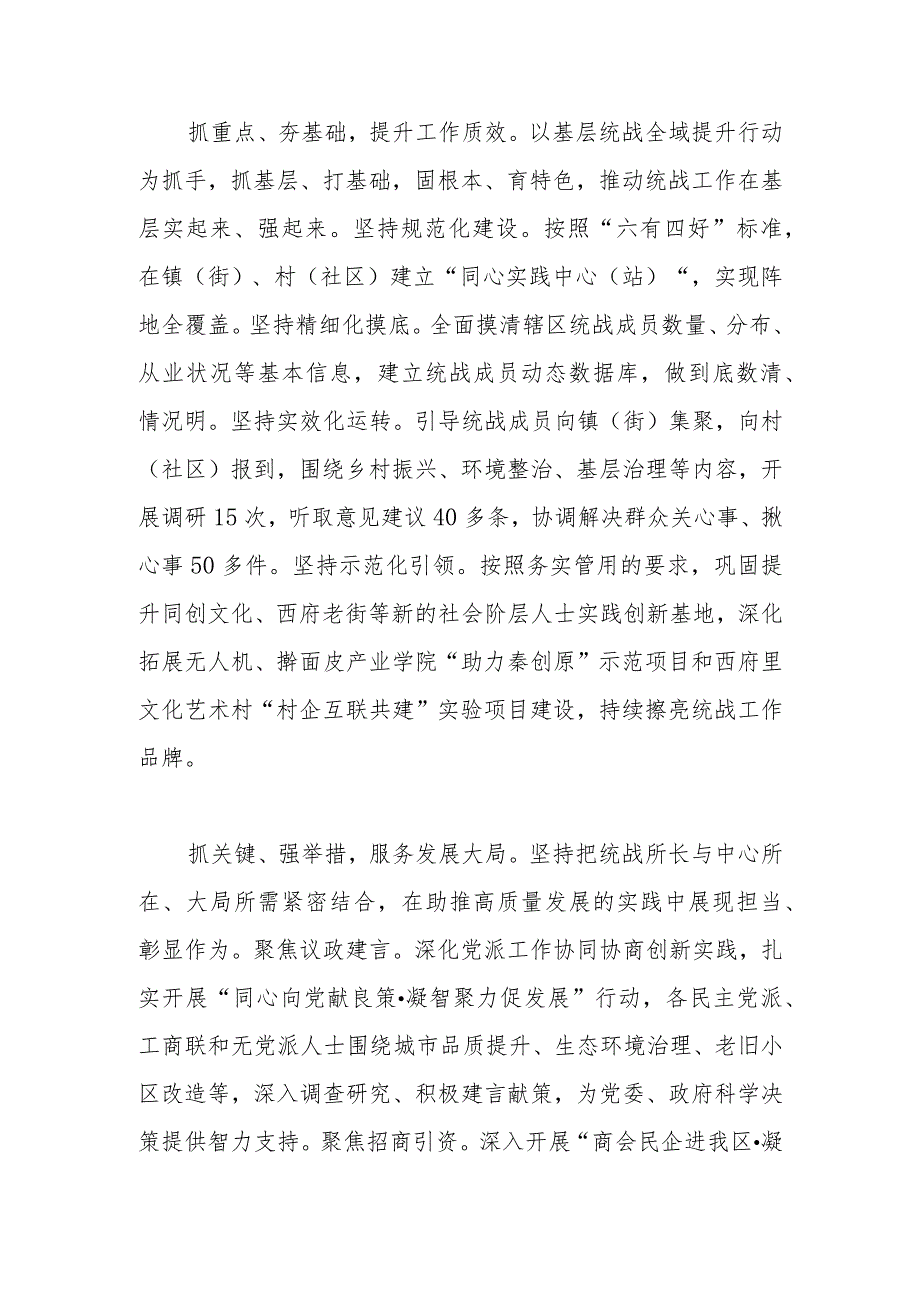 抓重点、夯基础，提升工作质效。以基层统战全域提升行动为抓手，抓基层、打基础，固根本、育特色，推动统战工作在基层实起来、强起来。坚持规范化建设。按照“六有四好”标准，在镇（街）、村（社区）建立“同心实践中心（站）“，实现阵地全覆盖。坚持精细化摸底。全面摸清辖区统战成员数量、分布、从业状况等基本信息，建立统战成员动态数据库，做到底数清、情况明。坚持实效化运转。引导统战成员向镇（街）集聚，向村（社区）报到，围绕乡村振兴、环境整治、基层治理等内容，开展调研15次，听取意见建议40多条，协调解决群众关心事、揪心事50多件。坚持示范化引领。按照务实管用的要求，巩固提升同创文化、西府老街等新的社会阶层人士实践创新基地，深化拓展无人机、擀面皮产业学院“助力秦创原”示范项目和西府里文化艺术村“村企互联共建”实验项目建设，持续擦亮统战工作品牌。

抓关键、强举措，服务发展大局。坚持把统战所长与中心所在、大局所需紧密结合，在助推高质量发展的实践中展现担当、彰显作为。聚焦议政建言。深化党派工作协同协商创新实践，扎实开展“同心向党献良策•凝智聚力促发展”行动，各民主党派、工商联和无党派人士围绕城市品质提升、生态环境治理、老旧小区改造等，深入调查研究、积极建言献策，为党委、政府科学决策提供智力支持。聚焦招商引资。深入开展“商会民企进我区•凝